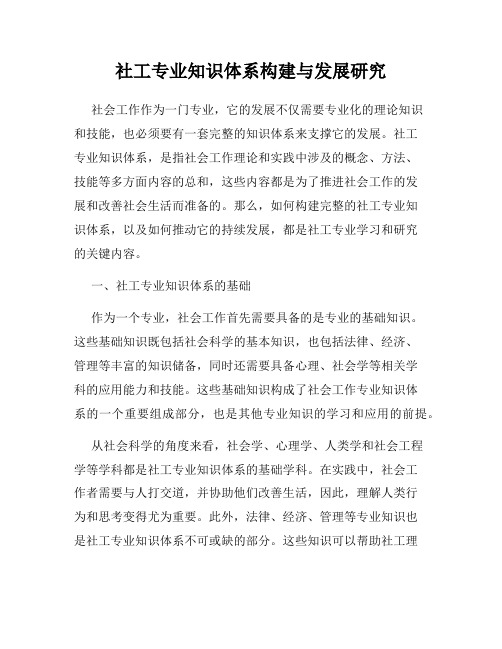 社工专业知识体系构建与发展研究

社会工作作为一门专业，它的发展不仅需要专业化的理论知识和技能，也必须要有一套完整的知识体系来支撑它的发展。社工专业知识体系，是指社会工作理论和实践中涉及的概念、方法、技能等多方面内容的总和，这些内容都是为了推进社会工作的发展和改善社会生活而准备的。那么，如何构建完整的社工专业知识体系，以及如何推动它的持续发展，都是社工专业学习和研究的关键内容。

一、社工专业知识体系的基础

作为一个专业，社会工作首先需要具备的是专业的基础知识。这些基础知识既包括社会科学的基本知识，也包括法律、经济、管理等丰富的知识储备，同时还需要具备心理、社会学等相关学科的应用能力和技能。这些基础知识构成了社会工作专业知识体系的一个重要组成部分，也是其他专业知识的学习和应用的前提。

从社会科学的角度来看，社会学、心理学、人类学和社会工程学等学科都是社工专业知识体系的基础学科。在实践中，社会工作者需要与人打交道，并协助他们改善生活，因此，理解人类行为和思考变得尤为重要。此外，法律、经济、管理等专业知识也是社工专业知识体系不可或缺的部分。这些知识可以帮助社工理